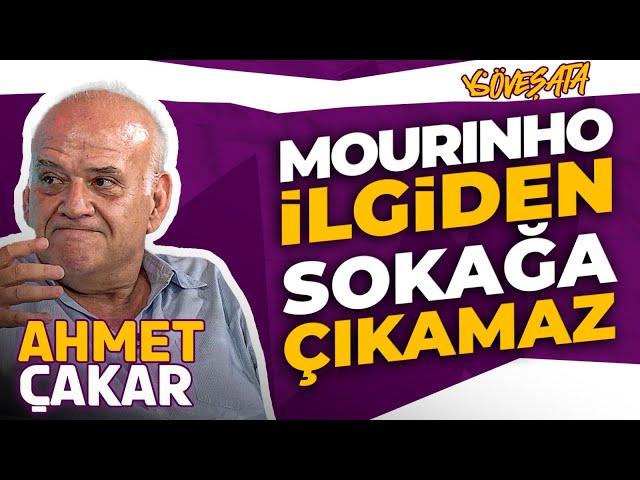 SÖVEŞATA

MOURINHO İLGİDEN SOKAĞA ÇIKAMAZ

AHMET ÇAKAR